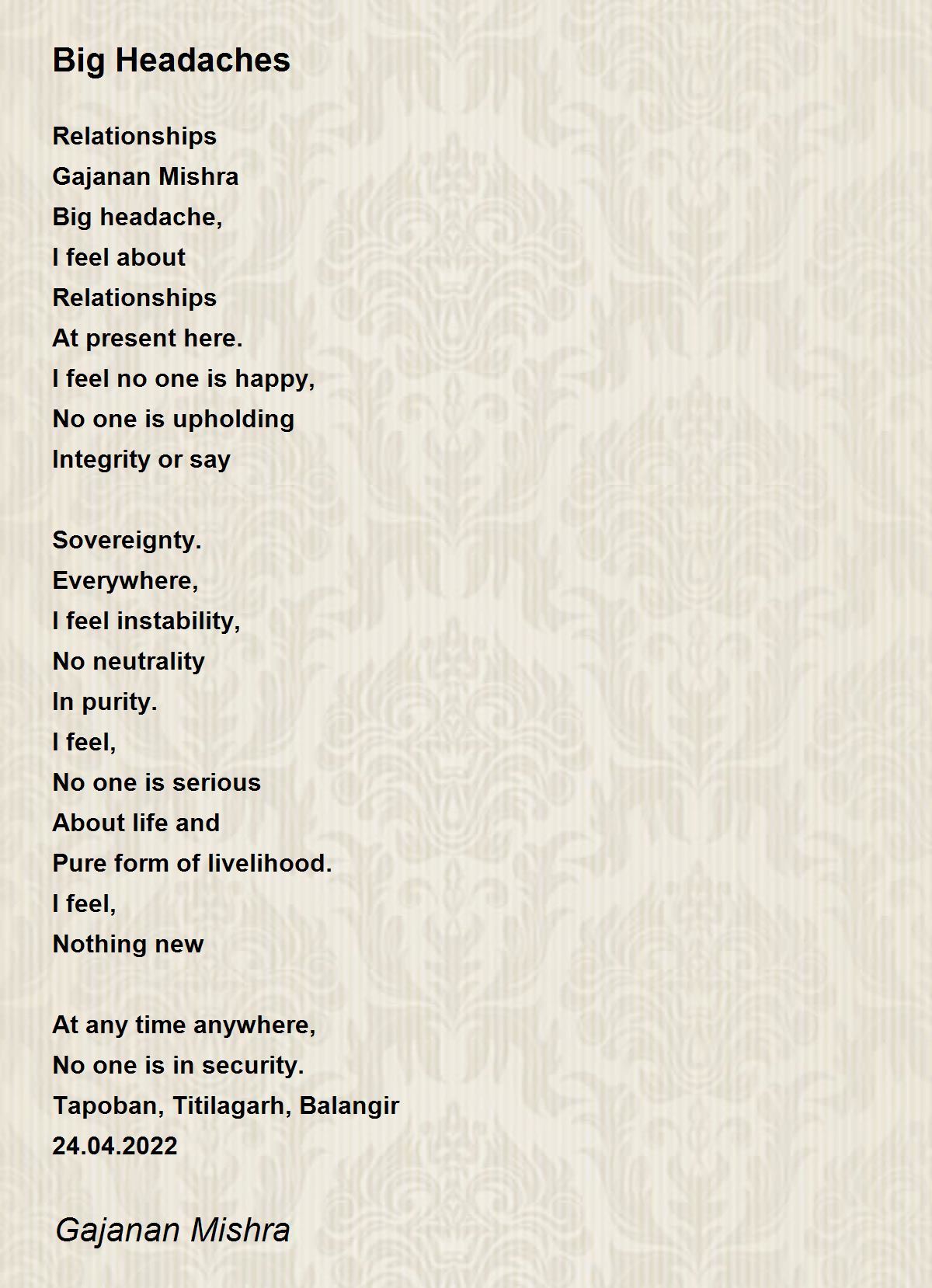 Big Headaches

Relationships
Gajanan Mishra
Big headache,
I feel about
Relationships
At present here.
I feel no one is happy,
No one is upholding
Integrity or say

Sovereignty.
Everywhere,
I feel instability,
No neutrality
In purity.
I feel,
No one is serious
About life and
Pure form of livelihood.
I feel,
Nothing new

At any time anywhere,
No one is in security.
Tapoban, Titilagarh, Balangir
24.04.2022

Gajanan Mishra